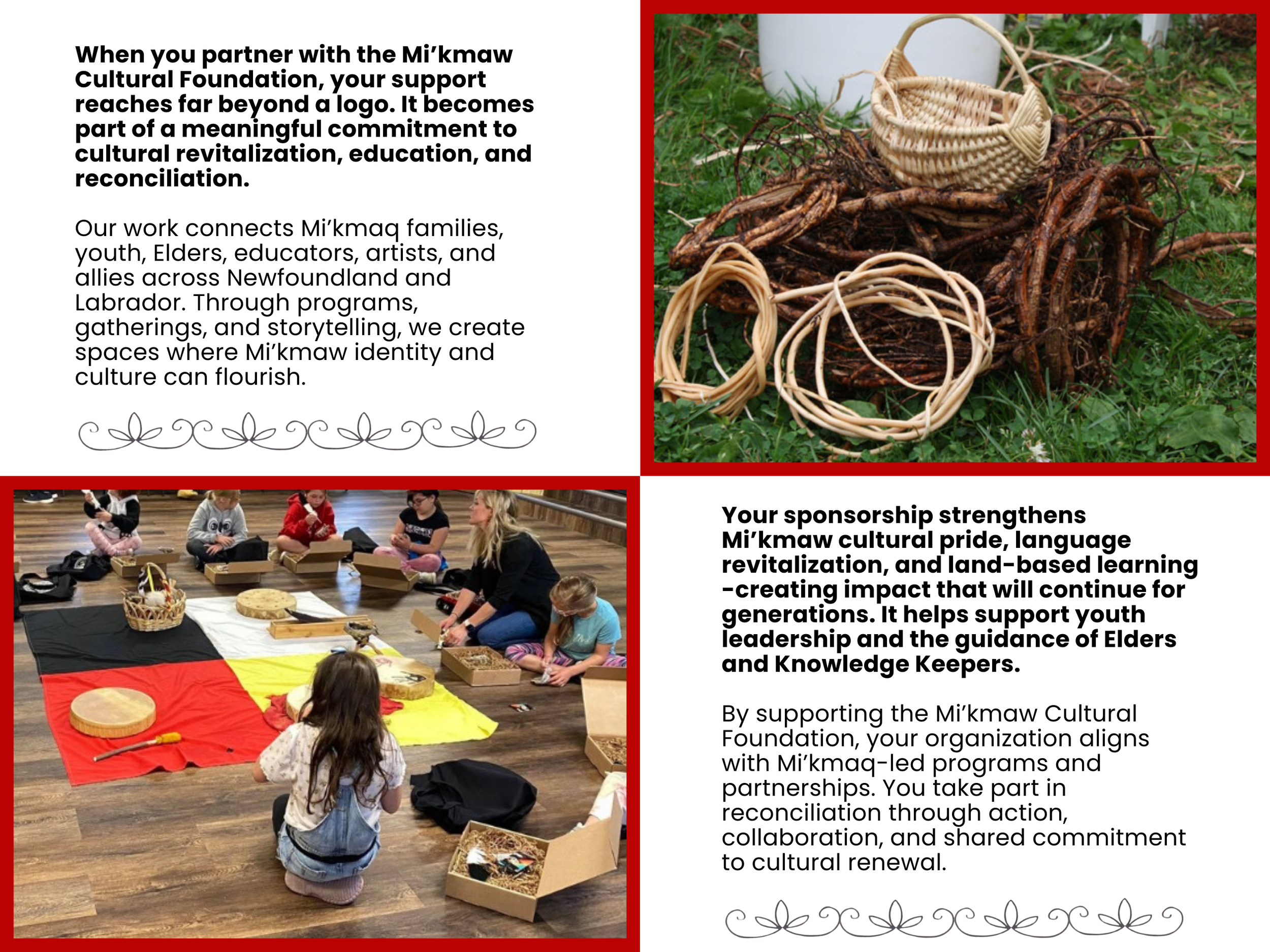 When you partner with the Mi'kmaw Cultural Foundation, your support reaches far beyond a logo. It becomes part of a meaningful commitment to cultural revitalization, education, and reconciliation.

Our work connects Mi'kmaq families, youth, Elders, educators, artists, and allies across Newfoundland and Labrador. Through programs, gatherings, and storytelling, we create spaces where Mi'kmaw identity and culture can flourish.

Your sponsorship strengthens Mi'kmaw cultural pride, language revitalization, and land-based learning -creating impact that will continue for generations. It helps support youth leadership and the guidance of Elders and Knowledge Keepers.

By supporting the Mi'kmaw Cultural Foundation, your organization aligns with Mi'kmaq-led programs and partnerships. You take part in reconciliation through action, collaboration, and shared commitment to cultural renewal.